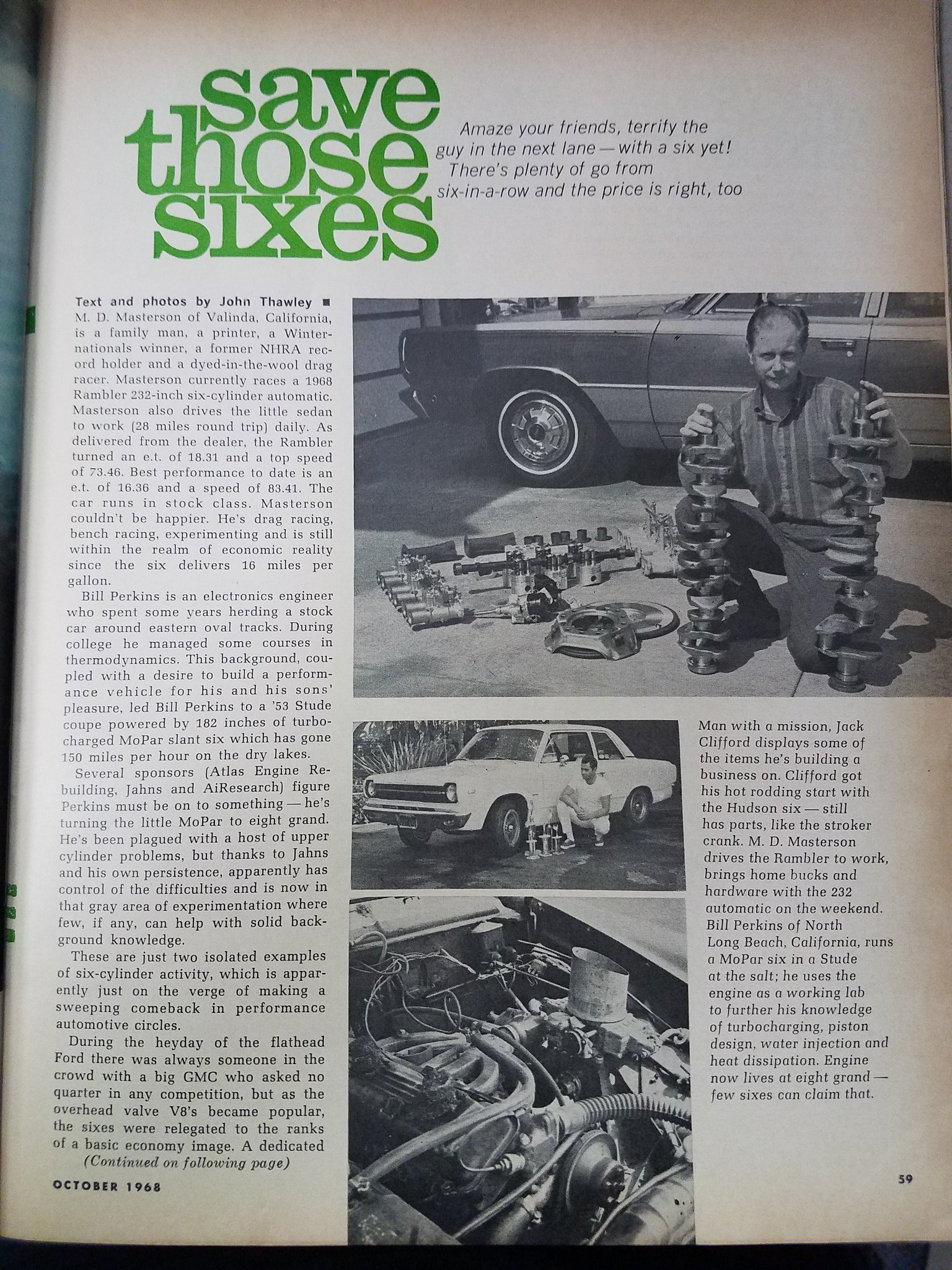 save those sixes

Amaze your friends, terrify the guy in the next lane — with a six yet! There's plenty of go from six-in-a-row and the price is right, too

Text and photos by John Thawley ■ M. D. Masterson of Valinda, California, is a family man, a printer, a Winternationals winner, a former NHRA record holder and a dyed-in-the-wool drag racer. Masterson currently races a 1968 Rambler 232-inch six-cylinder automatic. Masterson also drives the little sedan to work (28 miles round trip) daily. As delivered from the dealer, the Rambler turned an e.t. of 18.31 and a top speed of 73.46. Best performance to date is an e.t. of 16.36 and a speed of 83.41. The car runs in stock class. Masterson couldn't be happier. He's drag racing, bench racing, experimenting and is still within the realm of economic reality since the six delivers 16 miles per gallon.

Bill Perkins is an electronics engineer who spent some years herding a stock car around eastern oval tracks. During college he managed some courses in thermodynamics. This background, coupled with a desire to build a performance vehicle for his and his sons' pleasure, led Bill Perkins to a '53 Stude coupe powered by 182 inches of turbocharged MoPar slant six which has gone 150 miles per hour on the dry lakes.

Several sponsors (Atlas Engine Rebuilding, Jahns and AiResearch) figure Perkins must be on to something — he's turning the little MoPar to eight grand. He's been plagued with a host of upper cylinder problems, but thanks to Jahns and his own persistence, apparently has control of the difficulties and is now in that gray area of experimentation where few, if any, can help with solid background knowledge.

These are just two isolated examples of six-cylinder activity, which is apparently just on the verge of making a sweeping comeback in performance automotive circles.

During the heyday of the flathead Ford there was always someone in the crowd with a big GMC who asked no quarter in any competition, but as the overhead valve V8's became popular, the sixes were relegated to the ranks of a basic economy image. A dedicated
(Continued on following page)

Man with a mission, Jack Clifford displays some of the items he's building a business on. Clifford got his hot rodding start with the Hudson six — still has parts, like the stroker crank. M. D. Masterson drives the Rambler to work, brings home bucks and hardware with the 232 automatic on the weekend. Bill Perkins of North Long Beach, California, runs a MoPar six in a Stude at the salt; he uses the engine as a working lab to further his knowledge of turbocharging, piston design, water injection and heat dissipation. Engine now lives at eight grand — few sixes can claim that.

OCTOBER 1968

59